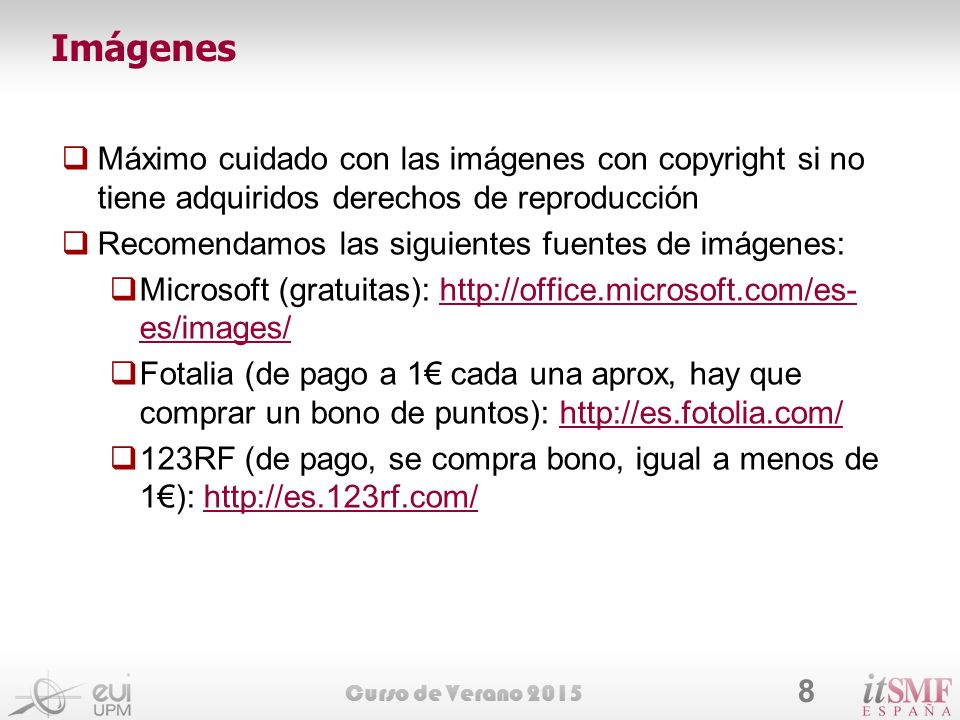 Imágenes

❑ Máximo cuidado con las imágenes con copyright si no tiene adquiridos derechos de reproducción

❑ Recomendamos las siguientes fuentes de imágenes:

❑ Microsoft (gratuitas): http://office.microsoft.com/es-es/images/

❑ Fotalia (de pago a 1€ cada una aprox, hay que comprar un bono de puntos): http://es.fotolia.com/

❑ 123RF (de pago, se compra bono, igual a menos de 1€): http://es.123rf.com/

eui UPM

Curso de Verano 2015

8

itSMF ESPAÑA